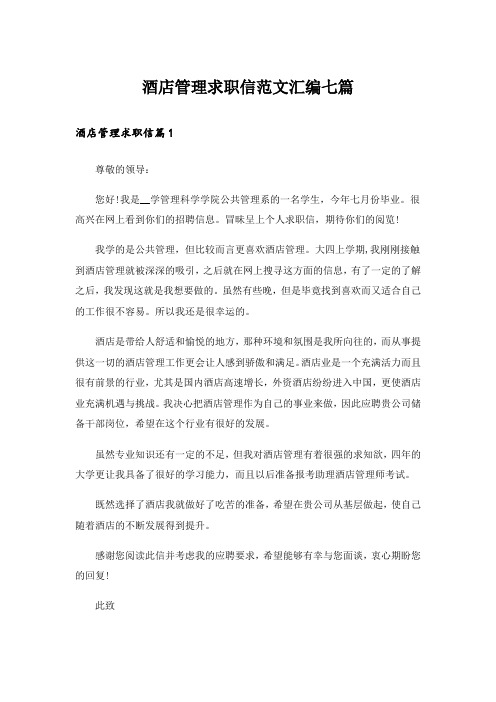 酒店管理求职信范文汇编七篇

酒店管理求职信篇1

尊敬的领导：

您好！我是__学管理科学学院公共管理系的一名学生，今年七月份毕业。很高兴在网上看到你们的招聘信息。冒昧呈上个人求职信，期待你们的阅览！

我学的是公共管理，但比较而言更喜欢酒店管理。大四上学期，我刚刚接触到酒店管理就被深深的吸引，之后就在网上搜寻这方面的信息，有了一定的了解之后，我发现这就是我想要做的，虽然有些晚，但是毕竟找到喜欢而又适合自己的工作很不容易。所以我还是很幸运的。

酒店是带给人舒适和愉悦的地方，那种环境和氛围是我所向往的，而从事提供这一切的酒店管理工作更会让人感到骄傲和满足。酒店业是一个充满活力而且很有前景的行业，尤其是国内酒店高速增长，外资酒店纷纷进入中国，更使酒店业充满机遇与挑战。我决心把酒店管理作为自己的事业来做，因此应聘贵公司储备干部岗位，希望在这个行业有很好的发展。

虽然专业知识还有一定的不足，但我对酒店管理有着很强的求知欲，四年的大学更让我具备了很好的学习能力，而且以后准备报考助理酒店管理师考试。

既然选择了酒店我就做好了吃苦的准备，希望在贵公司从基层做起，使自己随着酒店的不断发展得到提升。

感谢您阅读此信并考虑我的应聘要求，希望能够有幸与您面谈，衷心期盼您的回复！

此致